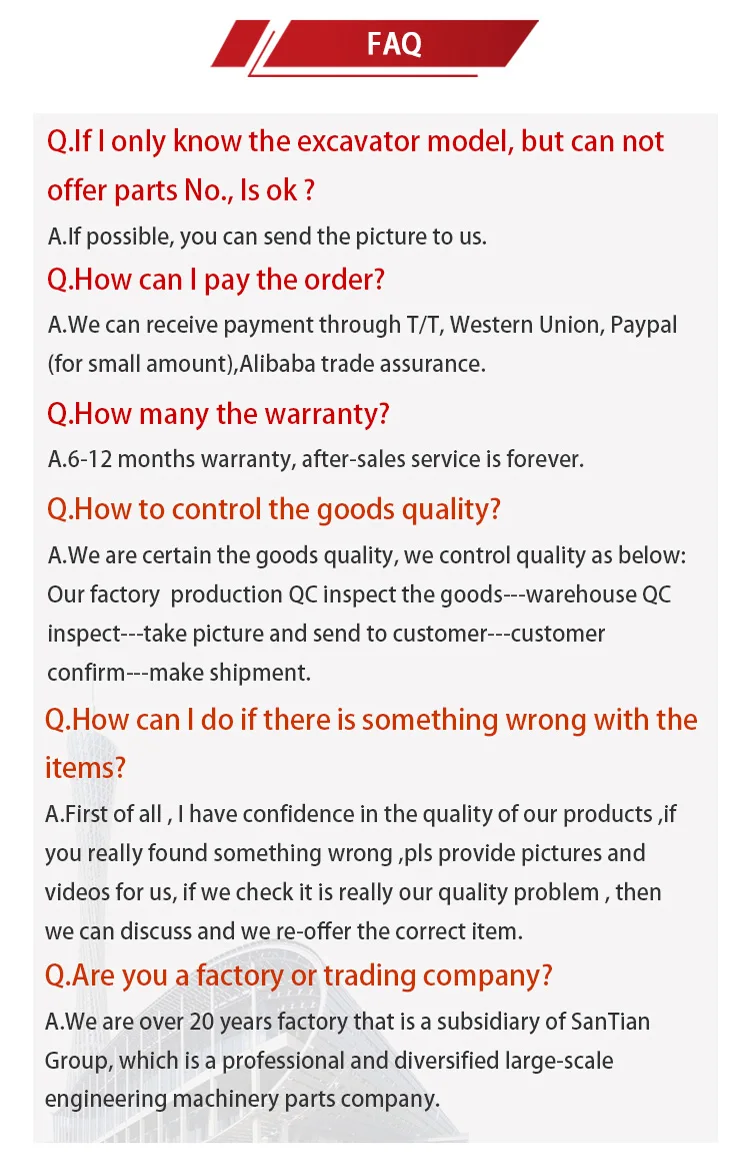 FAQ

Q.If I only know the excavator model, but can not offer parts No., Is ok ?

A.If possible, you can send the picture to us.

Q.How can I pay the order?

A.We can receive payment through T/T, Western Union, Paypal (for small amount),Alibaba trade assurance.

Q.How many the warranty?

A.6-12 months warranty, after-sales service is forever.

Q.How to control the goods quality?

A.We are certain the goods quality, we control quality as below: Our factory production QC inspect the goods---warehouse QC inspect---take picture and send to customer---customer confirm---make shipment.

Q.How can I do if there is something wrong with the items?

A.First of all , I have confidence in the quality of our products ,if you really found something wrong ,pls provide pictures and videos for us, if we check it is really our quality problem , then we can discuss and we re-offer the correct item.

Q.Are you a factory or trading company?

A.We are over 20 years factory that is a subsidiary of SanTian Group, which is a professional and diversified large-scale engineering machinery parts company.